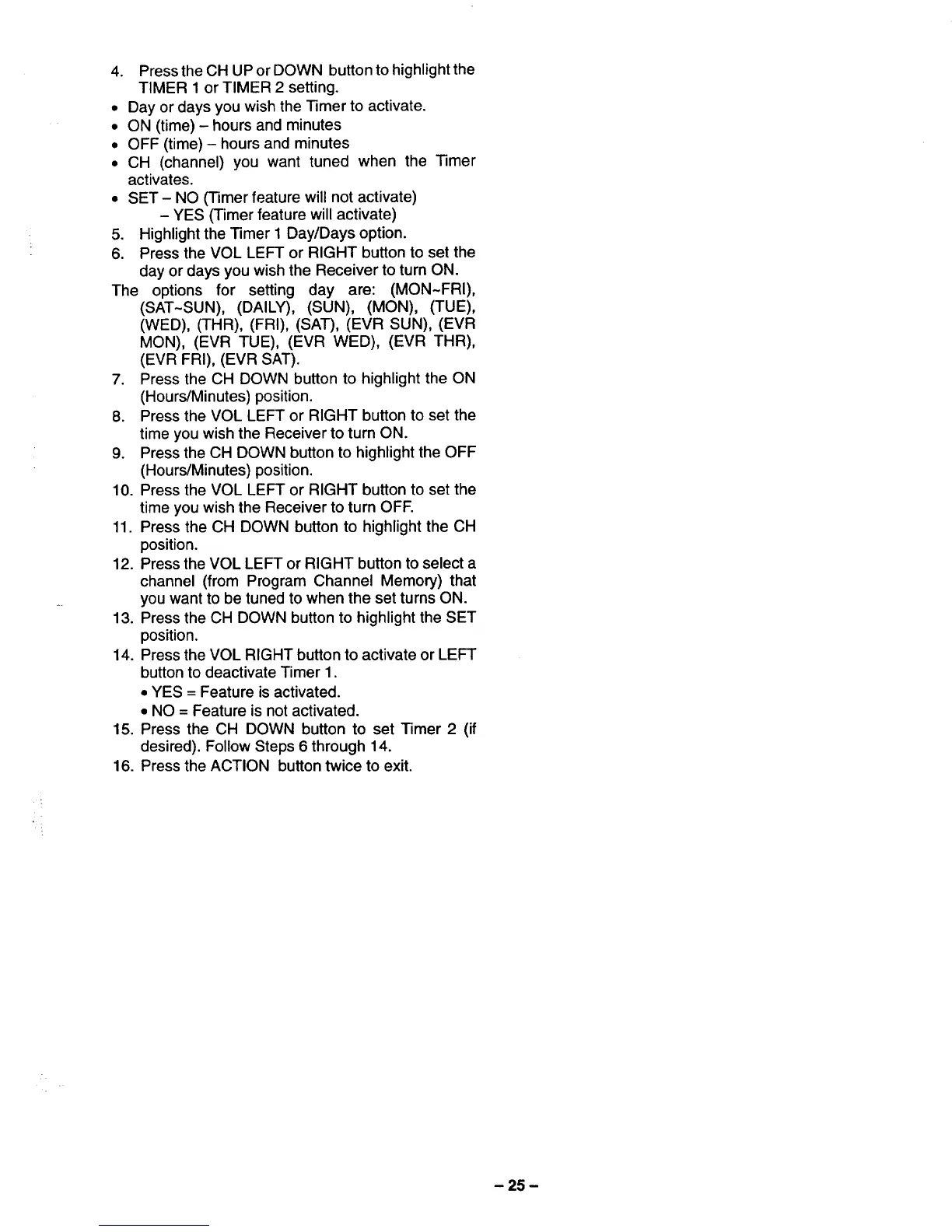 4. Press the CH UP or DOWN button to highlight the TIMER 1 or TIMER 2 setting.
• Day or days you wish the Timer to activate.
• ON (time) – hours and minutes
• OFF (time) – hours and minutes
• CH (channel) you want tuned when the Timer activates.
• SET – NO (Timer feature will not activate)
– YES (Timer feature will activate)
5. Highlight the Timer 1 Day/Days option.
6. Press the VOL LEFT or RIGHT button to set the day or days you wish the Receiver to turn ON.
The options for setting day are: (MON~FRI), (SAT~SUN), (DAILY), (SUN), (MON), (TUE), (WED), (THR), (FRI), (SAT), (EVR SUN), (EVR MON), (EVR TUE), (EVR WED), (EVR THR), (EVR FRI), (EVR SAT).
7. Press the CH DOWN button to highlight the ON (Hours/Minutes) position.
8. Press the VOL LEFT or RIGHT button to set the time you wish the Receiver to turn ON.
9. Press the CH DOWN button to highlight the OFF (Hours/Minutes) position.
10. Press the VOL LEFT or RIGHT button to set the time you wish the Receiver to turn OFF.
11. Press the CH DOWN button to highlight the CH position.
12. Press the VOL LEFT or RIGHT button to select a channel (from Program Channel Memory) that you want to be tuned to when the set turns ON.
13. Press the CH DOWN button to highlight the SET position.
14. Press the VOL RIGHT button to activate or LEFT button to deactivate Timer 1.
• YES = Feature is activated.
• NO = Feature is not activated.
15. Press the CH DOWN button to set Timer 2 (if desired). Follow Steps 6 through 14.
16. Press the ACTION button twice to exit.

– 25 –